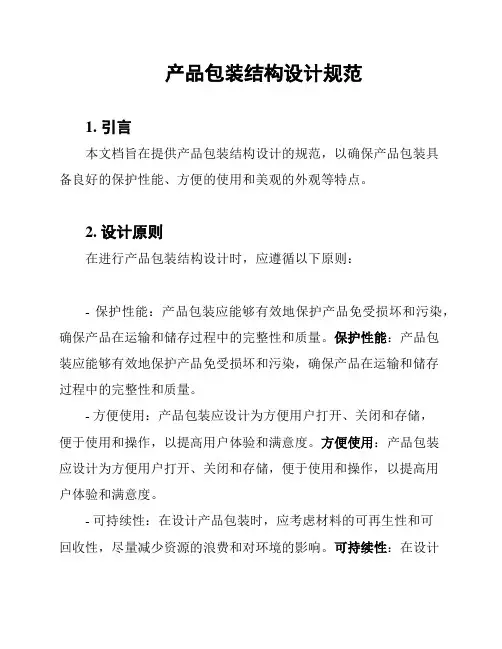 产品包装结构设计规范

1. 引言

本文档旨在提供产品包装结构设计的规范，以确保产品包装具备良好的保护性能、方便的使用和美观的外观等特点。

2. 设计原则

在进行产品包装结构设计时，应遵循以下原则：

- 保护性能：产品包装应能够有效地保护产品免受损坏和污染，确保产品在运输和储存过程中的完整性和质量。保护性能：产品包装应能够有效地保护产品免受损坏和污染，确保产品在运输和储存过程中的完整性和质量。

- 方便使用：产品包装应设计为方便用户打开、关闭和存储，便于使用和操作，以提高用户体验和满意度。方便使用：产品包装应设计为方便用户打开、关闭和存储，便于使用和操作，以提高用户体验和满意度。

- 可持续性：在设计产品包装时，应考虑材料的可再生性和可回收性，尽量减少资源的浪费和对环境的影响。可持续性：在设计